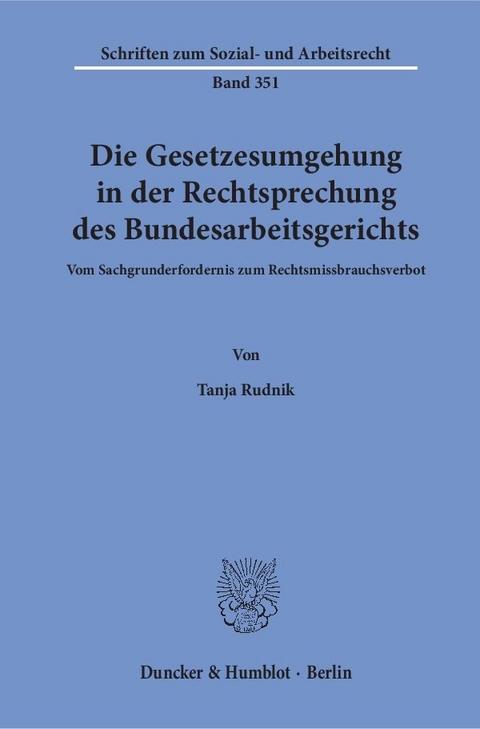 Schriften zum Sozial- und Arbeitsrecht

Band 351

Die Gesetzesumgehung in der Rechtsprechung des Bundesarbeitsgerichts

Vom Sachgrunderfordernis zum Rechtsmissbrauchsverbot

Von

Tanja Rudnik

Duncker & Humblot · Berlin